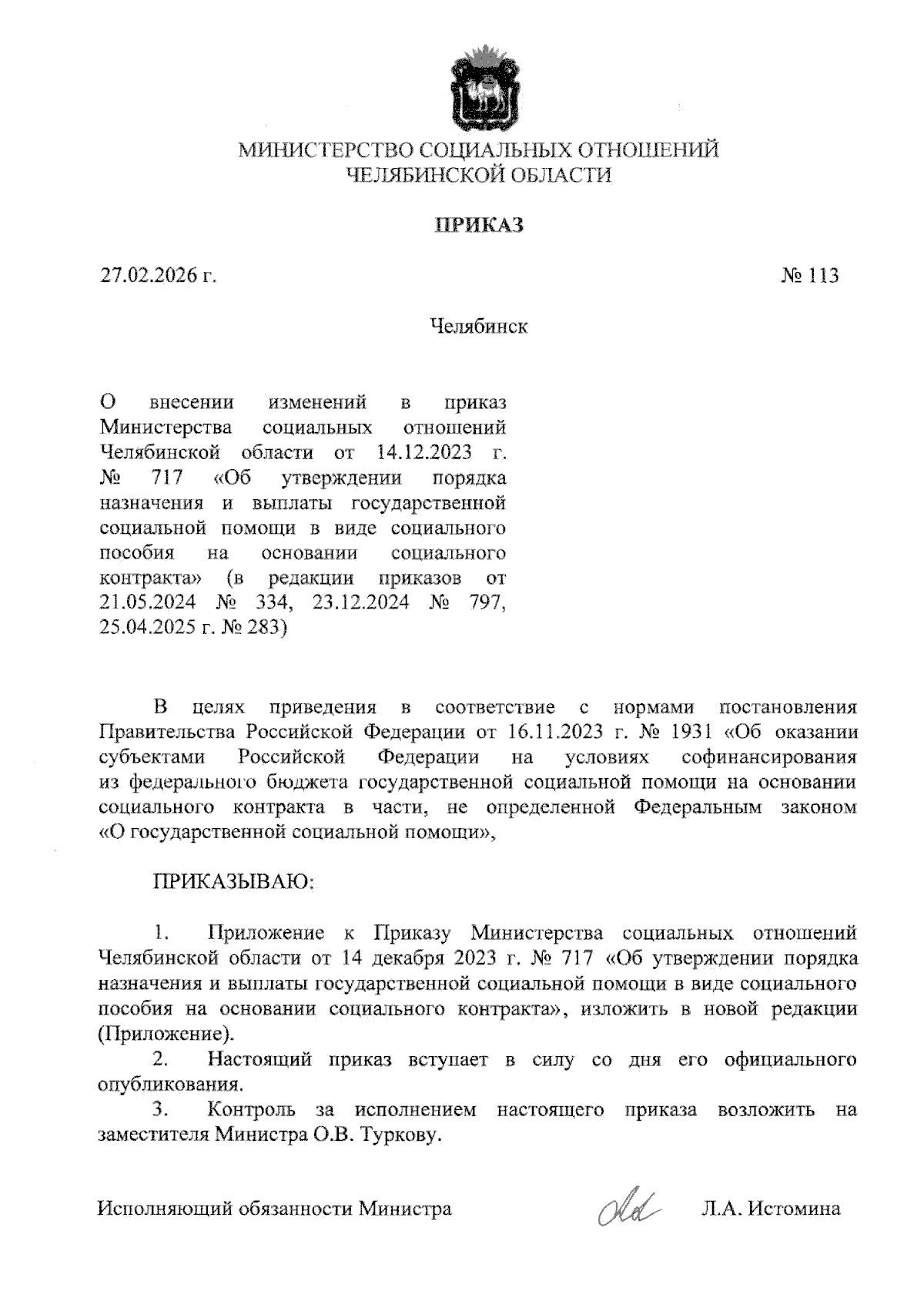 МИНИСТЕРСТВО СОЦИАЛЬНЫХ ОТНОШЕНИЙ
ЧЕЛЯБИНСКОЙ ОБЛАСТИ

ПРИКАЗ

27.02.2026 г.

№ 113

Челябинск

О внесении изменений в приказ Министерства социальных отношений Челябинской области от 14.12.2023 г. № 717 «Об утверждении порядка назначения и выплаты государственной социальной помощи в виде социального пособия на основании социального контракта» (в редакции приказов от 21.05.2024 № 334, 23.12.2024 № 797, 25.04.2025 г. № 283)

В целях приведения в соответствие с нормами постановления Правительства Российской Федерации от 16.11.2023 г. № 1931 «Об оказании субъектами Российской Федерации на условиях софинансирования из федерального бюджета государственной социальной помощи на основании социального контракта в части, не определенной Федеральным законом «О государственной социальной помощи»,

ПРИКАЗЫВАЮ:

1. Приложение к Приказу Министерства социальных отношений Челябинской области от 14 декабря 2023 г. № 717 «Об утверждении порядка назначения и выплаты государственной социальной помощи в виде социального пособия на основании социального контракта», изложить в новой редакции (Приложение).

2. Настоящий приказ вступает в силу со дня его официального опубликования.

3. Контроль за исполнением настоящего приказа возложить на заместителя Министра О.В. Туркову.

Исполняющий обязанности Министра

Л.А. Истомина